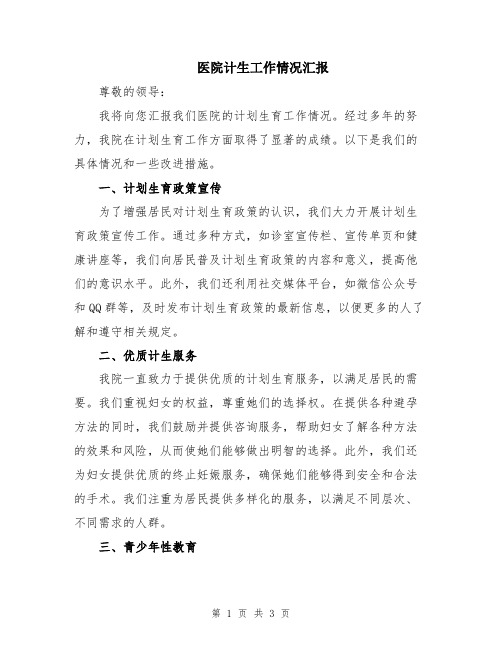 医院计生工作情况汇报

尊敬的领导：

我将向您汇报我们医院的计划生育工作情况。经过多年的努力，我院在计划生育工作方面取得了显著的成绩。以下是我们的具体情况和一些改进措施。

一、计划生育政策宣传

为了增强居民对计划生育政策的认识，我们大力开展计划生育政策宣传工作。通过多种方式，如诊室宣传栏、宣传单页和健康讲座等，我们向居民普及计划生育政策的内容和意义，提高他们的意识水平。此外，我们还利用社交媒体平台，如微信公众号和QQ群等，及时发布计划生育政策的最新信息，以便更多的人了解和遵守相关规定。

二、优质计生服务

我院一直致力于提供优质的计划生育服务，以满足居民的需要。我们重视妇女的权益，尊重她们的选择权。在提供各种避孕方法的同时，我们鼓励并提供咨询服务，帮助妇女了解各种方法的效果和风险，从而使她们能够做出明智的选择。此外，我们还为妇女提供优质的终止妊娠服务，确保她们能够得到安全和合法的手术。我们注重为居民提供多样化的服务，以满足不同层次、不同需求的人群。

三、青少年性教育

第 1 页 共 3 页